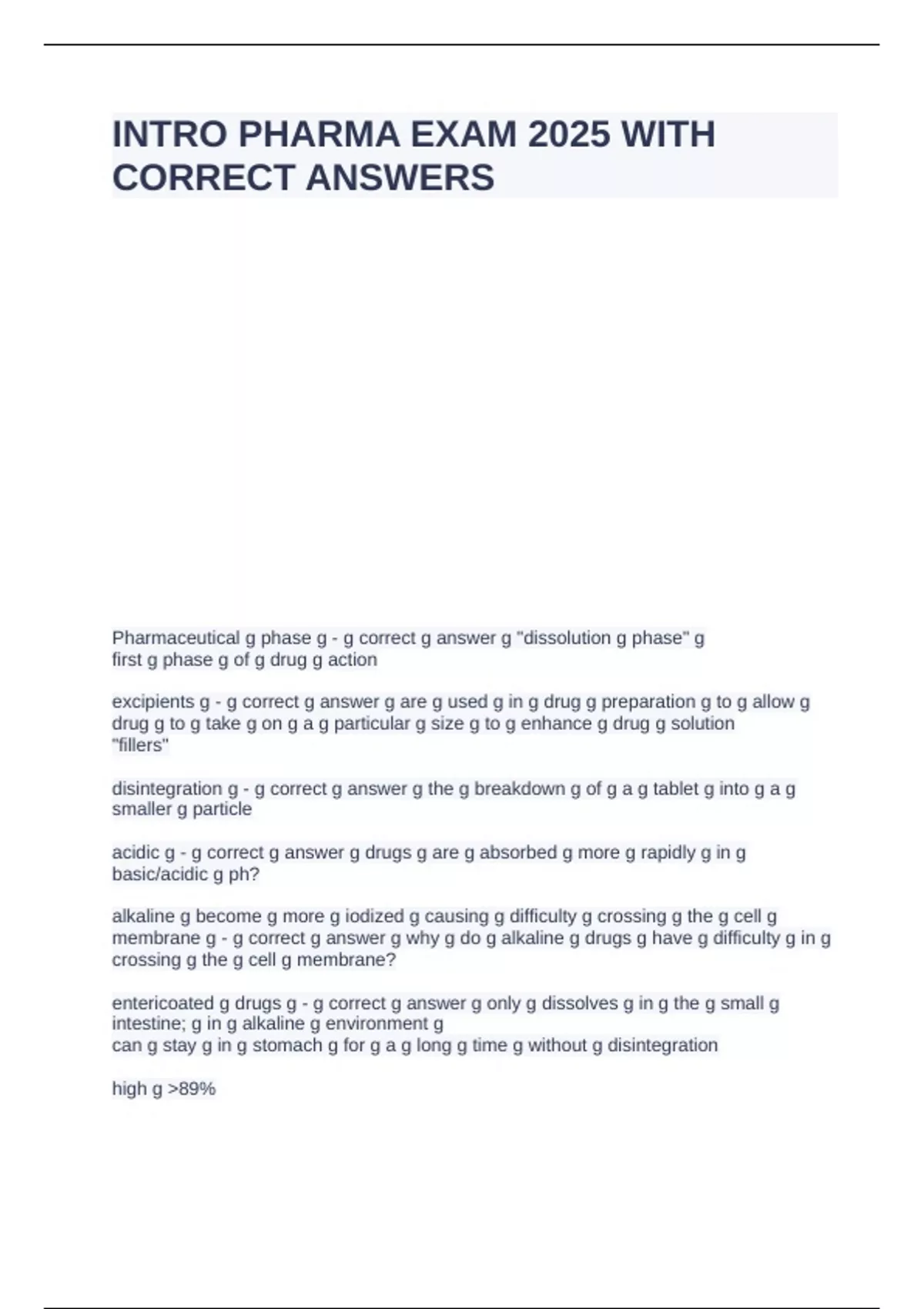 INTRO PHARMA EXAM 2025 WITH CORRECT ANSWERS

Pharmaceutical g phase g - g correct g answer g "dissolution g phase" g first g phase g of g drug g action

excipients g - g correct g answer g are g used g in g drug g preparation g to g allow g drug g to g take g on g a g particular g size g to g enhance g drug g solution "fillers"

disintegration g - g correct g answer g the g breakdown g of g a g tablet g into g a g smaller g particle

acidic g - g correct g answer g drugs g are g absorbed g more g rapidly g in g basic/acidic g ph?

alkaline g become g more g iodized g causing g difficulty g crossing g the g cell g membrane g - g correct g answer g why g do g alkaline g drugs g have g difficulty g in g crossing g the g cell g membrane?

entericoated g drugs g - g correct g answer g only g dissolves g in g the g small g intestine; g in g alkaline g environment g
can g stay g in g stomach g for g a g long g time g without g disintegration

high g >89%